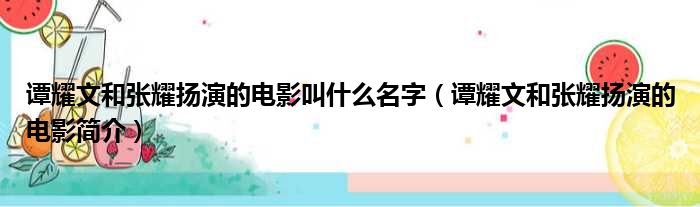 谭耀文和张耀扬演的电影叫什么名字（谭耀文和张耀扬演的电影简介）